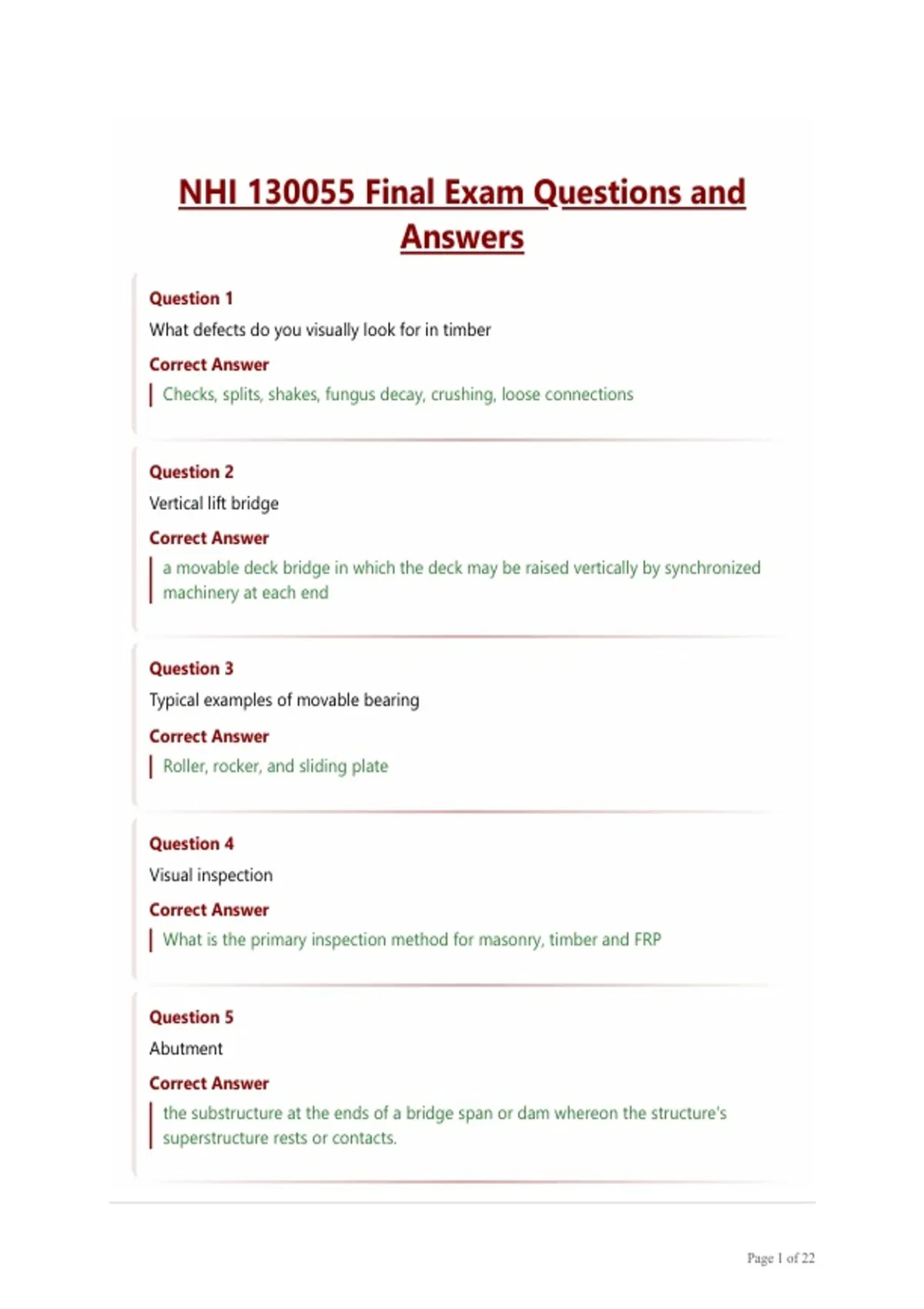 NHI 130055 Final Exam Questions and Answers

Question 1
What defects do you visually look for in timber
Correct Answer
Checks, splits, shakes, fungus decay, crushing, loose connections

Question 2
Vertical lift bridge
Correct Answer
a movable deck bridge in which the deck may be raised vertically by synchronized machinery at each end

Question 3
Typical examples of movable bearing
Correct Answer
Roller, rocker, and sliding plate

Question 4
Visual inspection
Correct Answer
What is the primary inspection method for masonry, timber and FRP

Question 5
Abutment
Correct Answer
the substructure at the ends of a bridge span or dam whereon the structure's superstructure rests or contacts.

Page 1 of 22